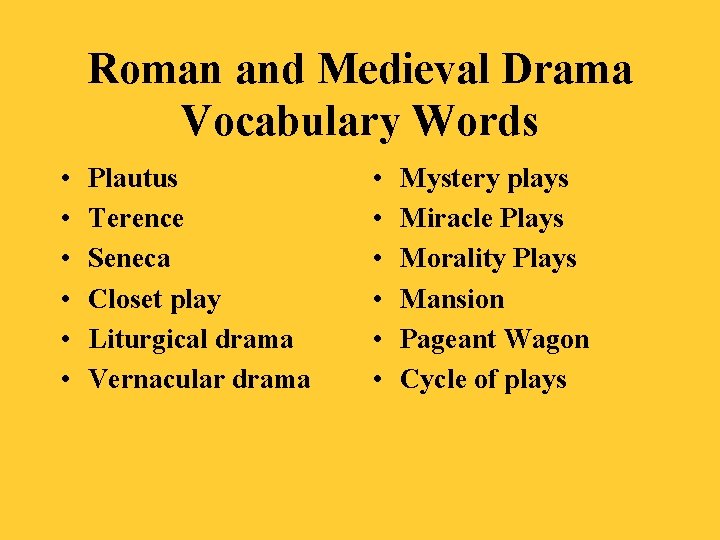 Roman and Medieval Drama
Vocabulary Words

• Plautus
• Terence
• Seneca
• Closet play
• Liturgical drama
• Vernacular drama

• Mystery plays
• Miracle Plays
• Morality Plays
• Mansion
• Pageant Wagon
• Cycle of plays